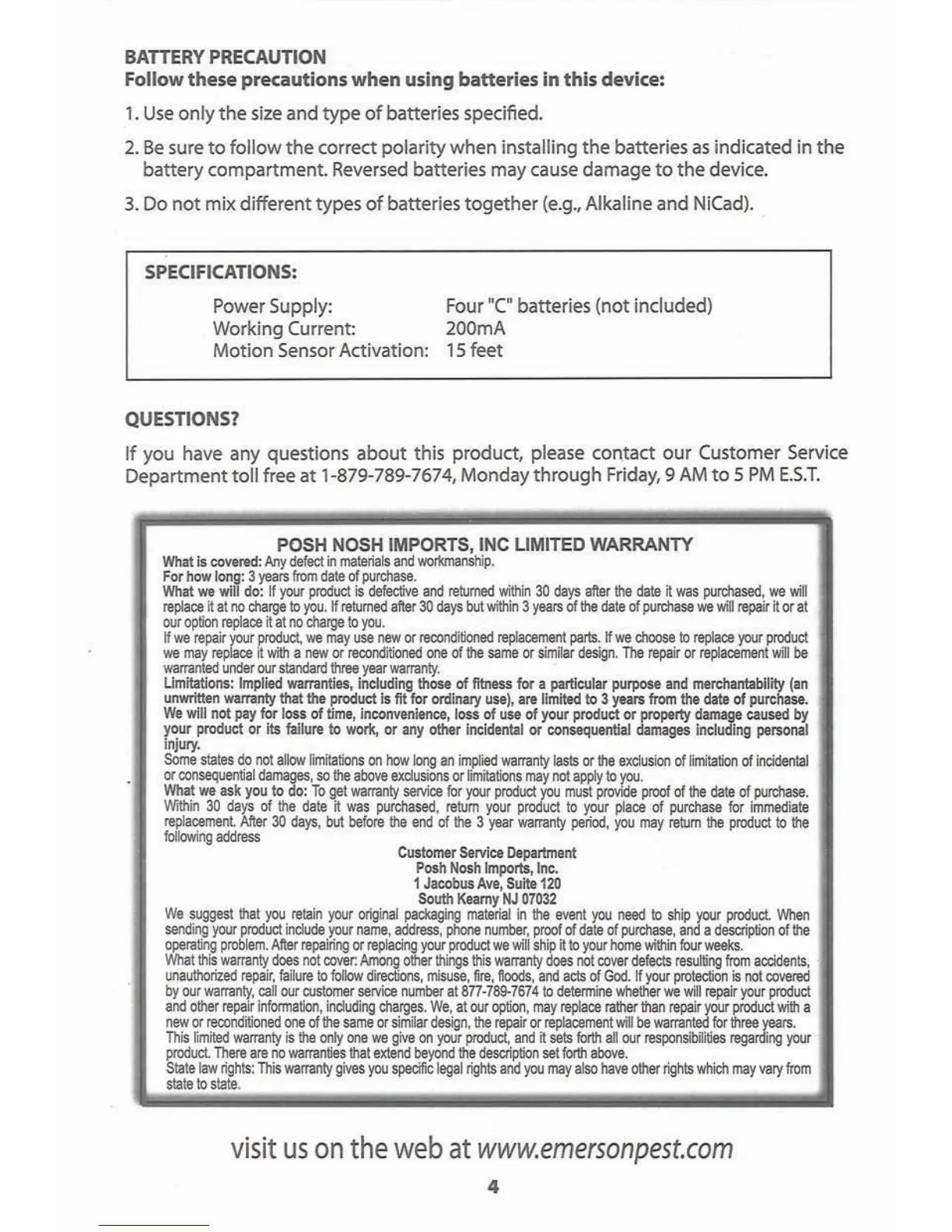 BATTERY PRECAUTION
Follow these precautions when using batteries in this device:

1. Use only the size and type of batteries specified.

2. Be sure to follow the correct polarity when installing the batteries as indicated in the battery compartment. Reversed batteries may cause damage to the device.

3. Do not mix different types of batteries together (e.g., Alkaline and NiCad).

SPECIFICATIONS:

| | |
|---|---|
| Power Supply: | Four "C" batteries (not included) |
| Working Current: | 200mA |
| Motion Sensor Activation: | 15 feet |

QUESTIONS?

If you have any questions about this product, please contact our Customer Service Department toll free at 1-879-789-7674, Monday through Friday, 9 AM to 5 PM E.S.T.

POSH NOSH IMPORTS, INC LIMITED WARRANTY
What is covered: Any defect in materials and workmanship.
For how long: 3 years from date of purchase.
What we will do: If your product is defective and returned within 30 days after the date it was purchased, we will replace it at no charge to you. If returned after 30 days but within 3 years of the date of purchase we will repair it or at our option replace it at no charge to you.
If we repair your product, we may use new or reconditioned replacement parts. If we choose to replace your product we may replace it with a new or reconditioned one of the same or similar design. The repair or replacement will be warranted under our standard three year warranty.
Limitations: Implied warranties, including those of fitness for a particular purpose and merchantability (an unwritten warranty that the product is fit for ordinary use), are limited to 3 years from the date of purchase. We will not pay for loss of time, inconvenience, loss of use of your product or property damage caused by your product or its failure to work, or any other incidental or consequential damages including personal injury.
Some states do not allow limitations on how long an implied warranty lasts or the exclusion of limitation of incidental or consequential damages, so the above exclusions or limitations may not apply to you.
What we ask you to do: To get warranty service for your product you must provide proof of the date of purchase. Within 30 days of the date it was purchased, return your product to your place of purchase for immediate replacement. After 30 days, but before the end of the 3 year warranty period, you may return the product to the following address

Customer Service Department
Posh Nosh Imports, Inc.
1 Jacobus Ave, Suite 120
South Kearny NJ 07032

We suggest that you retain your original packaging material in the event you need to ship your product. When sending your product include your name, address, phone number, proof of date of purchase, and a description of the operating problem. After repairing or replacing your product we will ship it to your home within four weeks.
What this warranty does not cover: Among other things this warranty does not cover defects resulting from accidents, unauthorized repair, failure to follow directions, misuse, fire, floods, and acts of God. If your protection is not covered by our warranty, call our customer service number at 877-789-7674 to determine whether we will repair your product and other repair information, including charges. We, at our option, may replace rather than repair your product with a new or reconditioned one of the same or similar design, the repair or replacement will be warranted for three years.
This limited warranty is the only one we give on your product, and it sets forth all our responsibilities regarding your product. There are no warranties that extend beyond the description set forth above.
State law rights: This warranty gives you specific legal rights and you may also have other rights which may vary from state to state.

visit us on the web at www.emersonpest.com

4